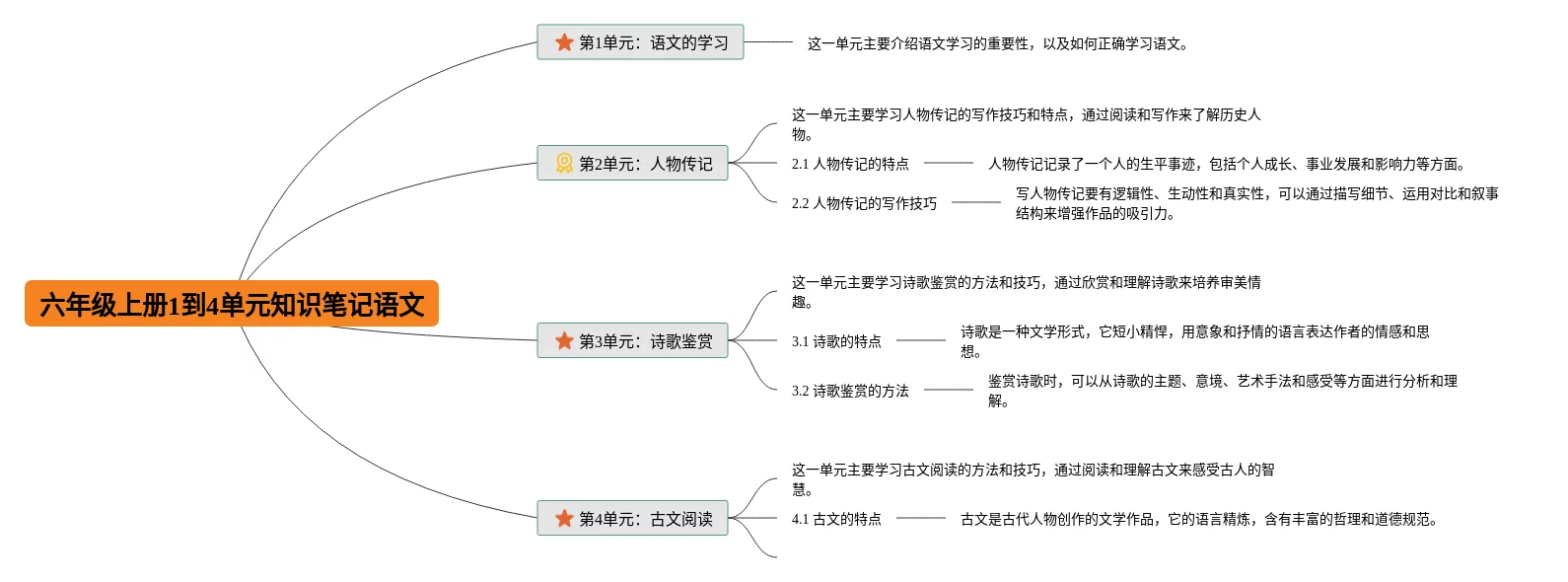 六年级上册1到4单元知识笔记语文

第1单元：语文的学习

这一单元主要介绍语文学习的重要性，以及如何正确学习语文。

第2单元：人物传记

这一单元主要学习人物传记的写作技巧和特点，通过阅读和写作来了解历史人物。

2.1 人物传记的特点

人物传记记录了一个人的生平事迹，包括个人成长、事业发展和影响力等方面。

2.2 人物传记的写作技巧

写人物传记要有逻辑性、生动性和真实性，可以通过描写细节、运用对比和叙事结构来增强作品的吸引力。

第3单元：诗歌鉴赏

这一单元主要学习诗歌鉴赏的方法和技巧，通过欣赏和理解诗歌来培养审美情趣。

3.1 诗歌的特点

诗歌是一种文学形式，它短小精悍，用意象和抒情的语言表达作者的情感和思想。

3.2 诗歌鉴赏的方法

鉴赏诗歌时，可以从诗歌的主题、意境、艺术手法和感受等方面进行分析和理解。

第4单元：古文阅读

这一单元主要学习古文阅读的方法和技巧，通过阅读和理解古文来感受古人的智慧。

4.1 古文的特点

古文是古代人物创作的文学作品，它的语言精炼，含有丰富的哲理和道德规范。